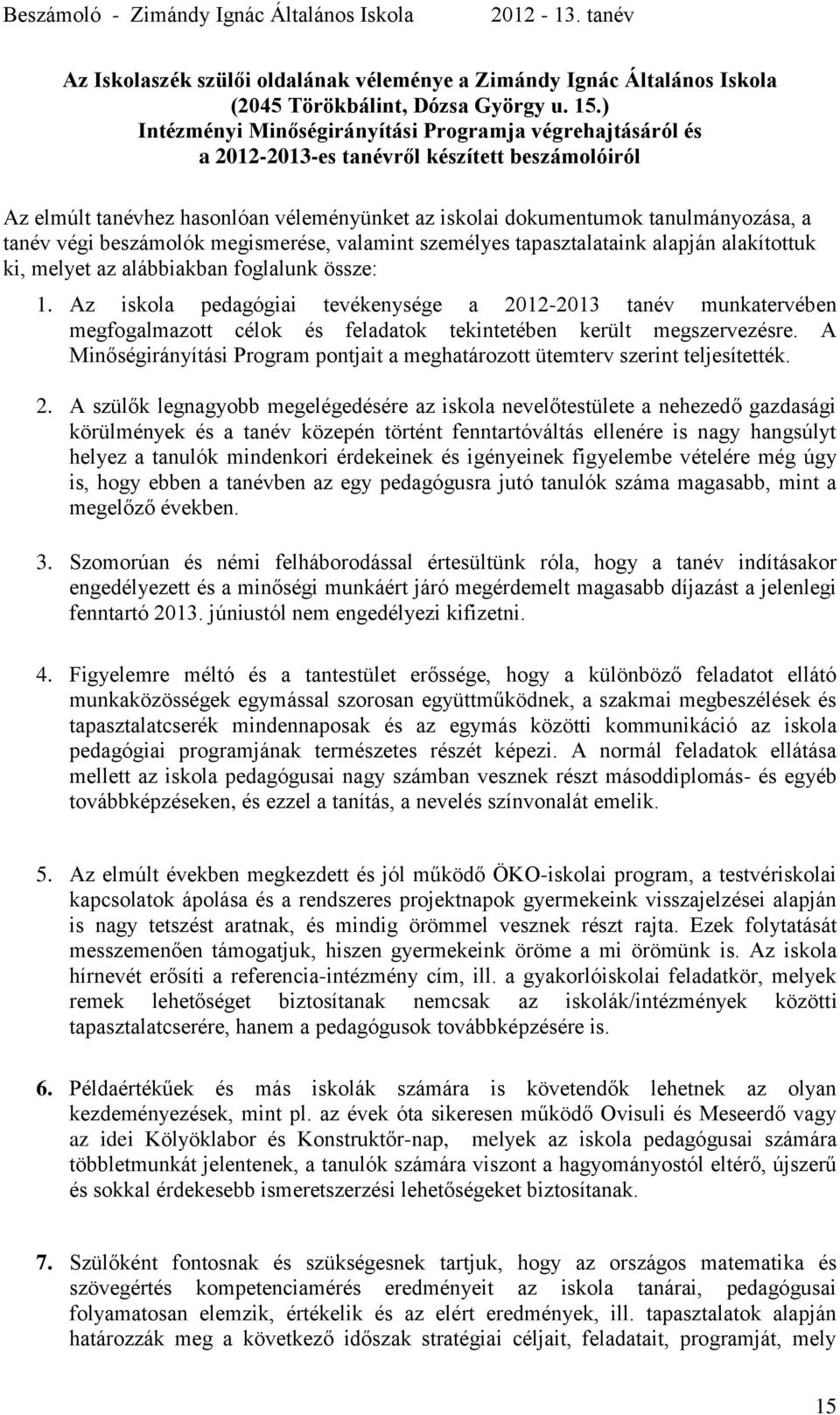 Beszámoló - Zimándy Ignác Általános Iskola 2012 - 13. tanév

Az Iskolaszék szülői oldalának véleménye a Zimándy Ignác Általános Iskola (2045 Törökbálint, Dózsa György u. 15.) Intézményi Minőségirányítási Programja végrehajtásáról és a 2012-2013-es tanévről készített beszámolóiról

Az elmúlt tanévhez hasonlóan véleményünket az iskolai dokumentumok tanulmányozása, a tanév végi beszámolók megismerése, valamint személyes tapasztalataink alapján alakítottuk ki, melyet az alábbiakban foglalunk össze:

1. Az iskola pedagógiai tevékenysége a 2012-2013 tanév munkatervében megfogalmazott célok és feladatok tekintetében került megszervezésre. A Minőségirányítási Program pontjait a meghatározott ütemterv szerint teljesítették.

2. A szülők legnagyobb megelégedésére az iskola nevelőtestülete a nehezedő gazdasági körülmények és a tanév közepén történt fenntartóváltás ellenére is nagy hangsúlyt helyez a tanulók mindenkori érdekeinek és igényeinek figyelembe vételére még úgy is, hogy ebben a tanévben az egy pedagógusra jutó tanulók száma magasabb, mint a megelőző években.

3. Szomorúan és némi felháborodással értesültünk róla, hogy a tanév indításakor engedélyezett és a minőségi munkáért járó megérdemelt magasabb díjazást a jelenlegi fenntartó 2013. júniustól nem engedélyezi kifizetni.

4. Figyelemre méltó és a tantestület erőssége, hogy a különböző feladatot ellátó munkaközösségek egymással szorosan együttműködnek, a szakmai megbeszélések és tapasztalatcserék mindennaposak és az egymás közötti kommunikáció az iskola pedagógiai programjának természetes részét képezi. A normál feladatok ellátása mellett az iskola pedagógusai nagy számban vesznek részt másoddiplomás- és egyéb továbbképzéseken, és ezzel a tanítás, a nevelés színvonalát emelik.

5. Az elmúlt években megkezdett és jól működő ÖKO-iskolai program, a testvériskolai kapcsolatok ápolása és a rendszeres projektnapok gyermekeink visszajelzései alapján is nagy tetszést aratnak, és mindig örömmel vesznek részt rajta. Ezek folytatását messzemenően támogatjuk, hiszen gyermekeink öröme a mi örömünk is. Az iskola hírnevét erősíti a referencia-intézmény cím, ill. a gyakorlóiskolai feladatkör, melyek remek lehetőséget biztosítanak nemcsak az iskolák/intézmények közötti tapasztalatcserére, hanem a pedagógusok továbbképzésére is.

6. Példaértékűek és más iskolák számára is követendők lehetnek az olyan kezdeményezések, mint pl. az évek óta sikeresen működő Ovisuli és Meseerdő vagy az idei Kölyöklabor és Konstruktőr-nap, melyek az iskola pedagógusai számára többletmunkát jelentenek, a tanulók számára viszont a hagyományostól eltérő, újszerű és sokkal érdekesebb ismeretszerzési lehetőségeket biztosítanak.

7. Szülőként fontosnak és szükségesnek tartjuk, hogy az országos matematika és szövegértés kompetenciamérés eredményeit az iskola tanárai, pedagógusai folyamatosan elemzik, értékelik és az elért eredmények, ill. tapasztalatok alapján határozzák meg a következő időszak stratégiai céljait, feladatait, programját, mely

15